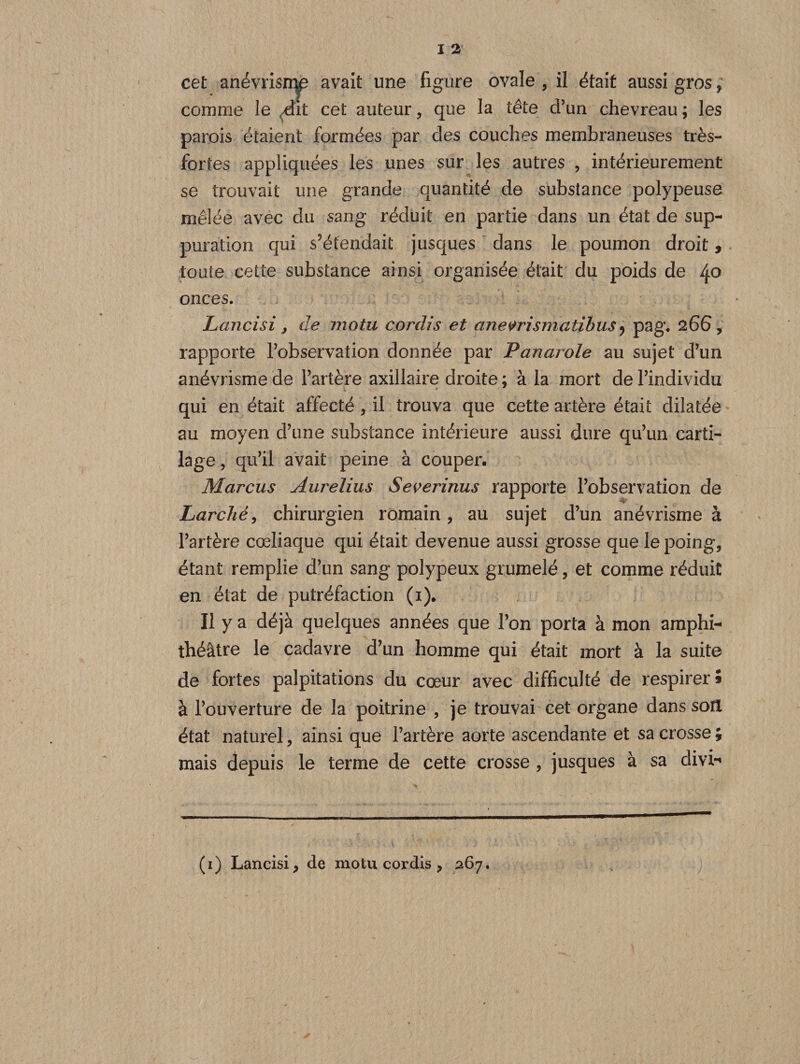 12

cet anévrisme avait une figure ovale, il était aussi gros, comme le dit cet auteur, que la tête d'un chevreau; les parois étaient formées par des couches membraneuses très-fortes appliquées les unes sur les autres, intérieurement se trouvait une grande quantité de substance polypeuse mêlée avec du sang réduit en partie dans un état de suppuration qui s'étendait jusques dans le poumon droit, toute cette substance ainsi organisée était du poids de 40 onces.

Lancisi, de motu cordis et anevrismatibus, pag. 266, rapporte l'observation donnée par Panarole au sujet d'un anévrisme de l'artère axillaire droite; à la mort de l'individu qui en était affecté, il trouva que cette artère était dilatée au moyen d'une substance intérieure aussi dure qu'un cartilage, qu'il avait peine à couper.

Marcus Aurelius Severinus rapporte l'observation de Larché, chirurgien romain, au sujet d'un anévrisme à l'artère cœliaque qui était devenue aussi grosse que le poing, étant remplie d'un sang polypeux grumelé, et comme réduit en état de putréfaction (1).

Il y a déjà quelques années que l'on porta à mon amphithéâtre le cadavre d'un homme qui était mort à la suite de fortes palpitations du cœur avec difficulté de respirer; à l'ouverture de la poitrine, je trouvai cet organe dans son état naturel, ainsi que l'artère aorte ascendante et sa crosse; mais depuis le terme de cette crosse, jusques à sa divi-

(1) Lancisi, de motu cordis, 267.